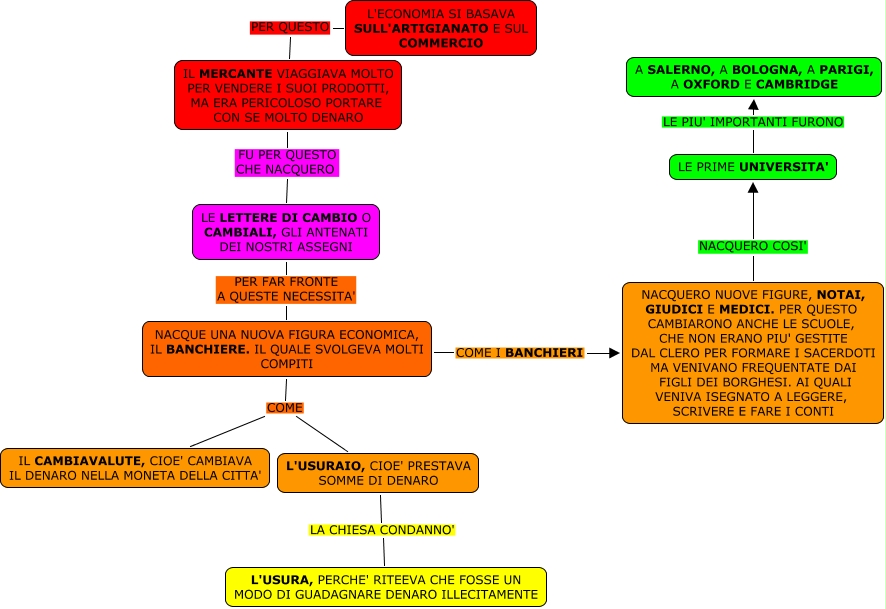 L'ECONOMIA SI BASAVA SULL'ARTIGIANATO E SUL COMMERCIO

PER QUESTO

IL MERCANTE VIAGGIAVA MOLTO PER VENDERE I SUOI PRODOTTI, MA ERA PERICOLOSO PORTARE CON SE MOLTO DENARO

FU PER QUESTO CHE NACQUERO

LE LETTERE DI CAMBIO O CAMBIALI, GLI ANTENATI DEI NOSTRI ASSEGNI

PER FAR FRONTE A QUESTE NECESSITA'

NACQUE UNA NUOVA FIGURA ECONOMICA, IL BANCHIERE. IL QUALE SVOLGEVA MOLTI COMPITI

COME

IL CAMBIAVALUTE, CIOE' CAMBIAVA IL DENARO NELLA MONETA DELLA CITTA'

L'USURAIO, CIOE' PRESTAVA SOMME DI DENARO

LA CHIESA CONDANNO'

L'USURA, PERCHE' RITEEVA CHE FOSSE UN MODO DI GUADAGNARE DENARO ILLECITAMENTE

COME I BANCHIERI

NACQUERO NUOVE FIGURE, NOTAI, GIUDICI E MEDICI. PER QUESTO CAMBIARONO ANCHE LE SCUOLE, CHE NON ERANO PIU' GESTITE DAL CLERO PER FORMARE I SACERDOTI MA VENIVANO FREQUENTATE DAI FIGLI DEI BORGHESI. AI QUALI VENIVA ISEGNATO A LEGGERE, SCRIVERE E FARE I CONTI

NACQUERO COSI'

LE PRIME UNIVERSITA'

LE PIU' IMPORTANTI FURONO

A SALERNO, A BOLOGNA, A PARIGI, A OXFORD E CAMBRIDGE